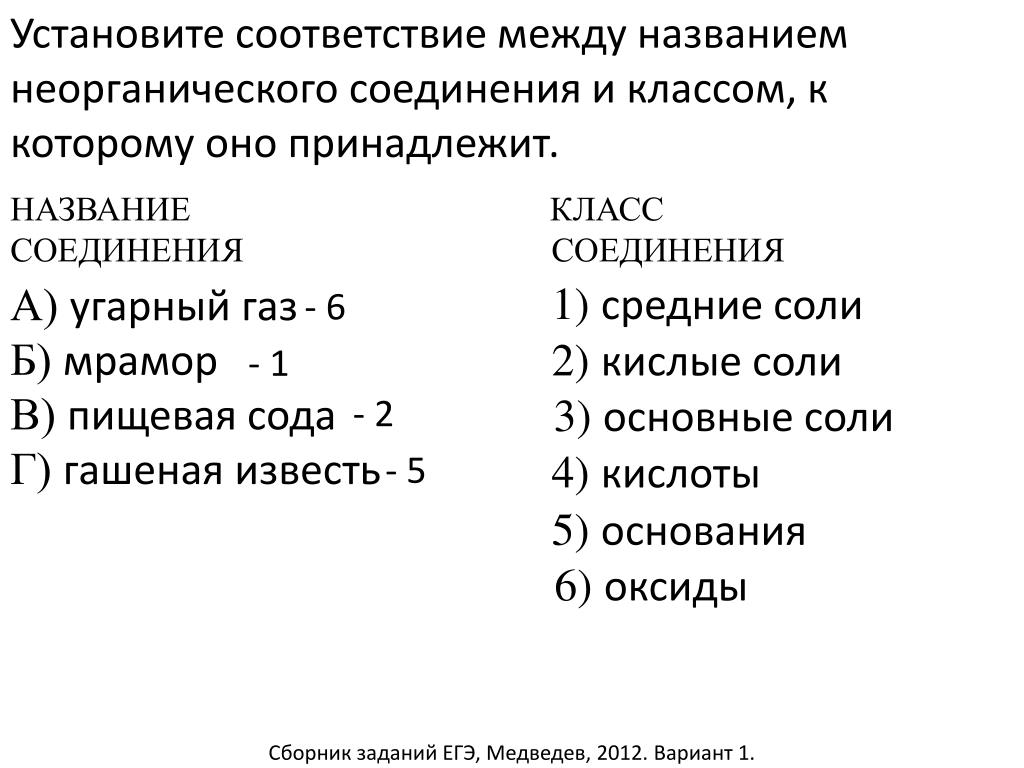 Установите соответствие между названием неорганического соединения и классом, к которому оно принадлежит.

НАЗВАНИЕ СОЕДИНЕНИЯ

А) угарный газ - 6
Б) мрамор - 1
В) пищевая сода - 2
Г) гашеная известь - 5

КЛАСС СОЕДИНЕНИЯ

1) средние соли
2) кислые соли
3) основные соли
4) кислоты
5) основания
6) оксиды

Сборник заданий ЕГЭ, Медведев, 2012. Вариант 1.